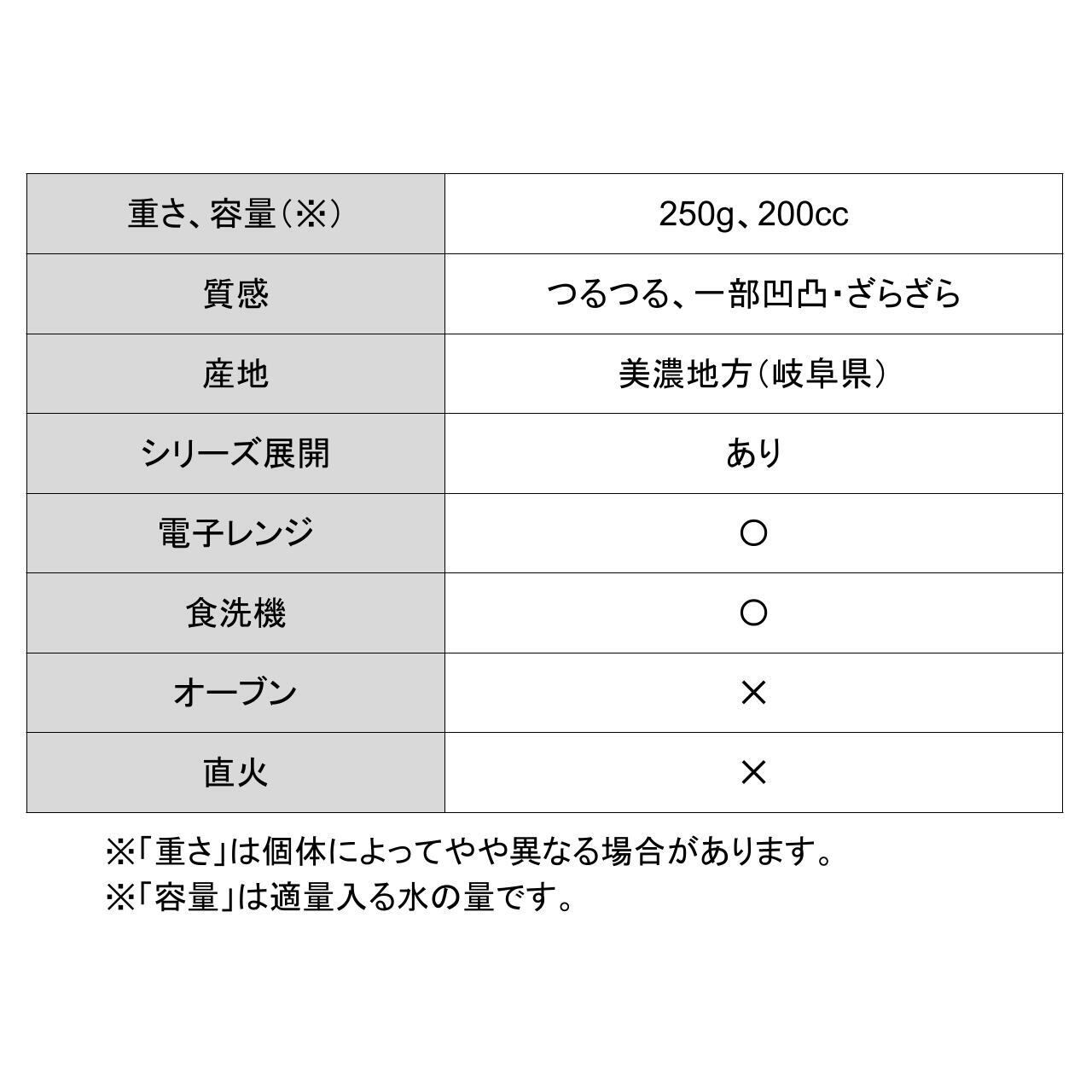 | 重さ、容量(※) | 250g、200cc |
|---|---|
| 質感 | つるつる、一部凹凸・ざらざら |
| 産地 | 美濃地方(岐阜県) |
| シリーズ展開 | あり |
| 電子レンジ | ○ |
| 食洗機 | ○ |
| オーブン | × |
| 直火 | × |

※「重さ」は個体によってやや異なる場合があります。
※「容量」は適量入る水の量です。